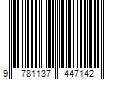 9 781137 447142